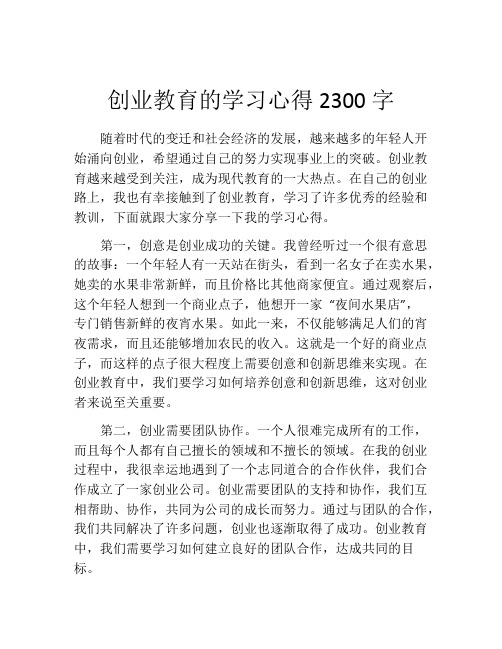 创业教育的学习心得 2300 字

随着时代的变迁和社会经济的发展，越来越多的年轻人开始涌向创业，希望通过自己的努力实现事业上的突破。创业教育越来越受到关注，成为现代教育的一大热点。在自己的创业路上，我也有幸接触到了创业教育，学习了许多优秀的经验和教训，下面就跟大家分享一下我的学习心得。

第一，创意是创业成功的关键。我曾经听过一个很有意思的故事：一个年轻人有一天站在街头，看到一名女子在卖水果，她卖的水果非常新鲜，而且价格比其他商家便宜。通过观察后，这个年轻人想到一个商业点子，他想开一家“夜间水果店”，专门销售新鲜的夜宵水果。如此一来，不仅能够满足人们的宵夜需求，而且还能够增加农民的收入。这就是一个好的商业点子，而这样的点子很大程度上需要创意和创新思维来实现。在创业教育中，我们要学习如何培养创意和创新思维，这对创业者来说至关重要。

第二，创业需要团队协作。一个人很难完成所有的工作，而且每个人都有自己擅长的领域和不擅长的领域。在我的创业过程中，我很幸运地遇到了一个志同道合的合作伙伴，我们合作成立了一家创业公司。创业需要团队的支持和协作，我们互相帮助、协作，共同为公司的成长而努力。通过与团队的合作，我们共同解决了许多问题，创业也逐渐取得了成功。创业教育中，我们需要学习如何建立良好的团队合作，达成共同的目标。